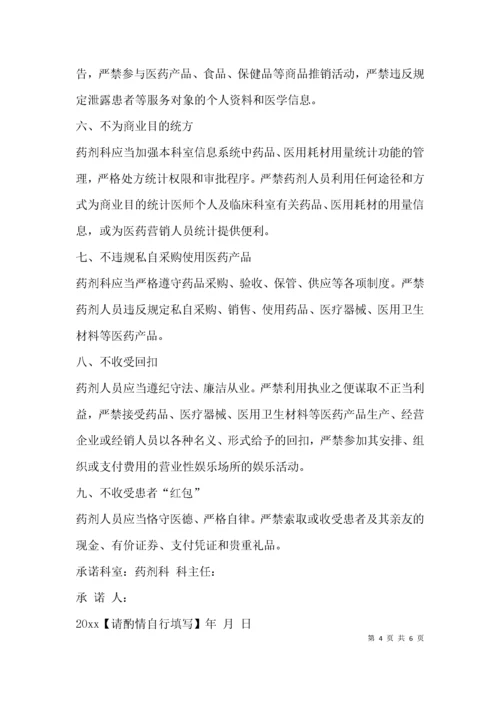 告，严禁参与医药产品、食品、保健品等商品推销活动，严禁违反规定泄露患者等服务对象的个人资料和医学信息。

六、不为商业目的统方

药剂科应当加强本科室信息系统中药品、医用耗材用量统计功能的管理，严格处方统计权限和审批程序。严禁药剂人员利用任何途径和方式为商业目的统计医师个人及临床科室有关药品、医用耗材的用量信息，或为医药营销人员统计提供便利。

七、不违规私自采购使用医药产品

药剂科应当严格遵守药品采购、验收、保管、供应等各项制度。严禁药剂人员违反规定私自采购、销售、使用药品、医疗器械、医用卫生材料等医药产品。

八、不收受回扣

药剂人员应当遵纪守法、廉洁从业。严禁利用执业之便谋取不正当利益，严禁接受药品、医疗器械、医用卫生材料等医药产品生产、经营企业或经销人员以各种名义、形式给予的回扣，严禁参加其安排、组织或支付费用的营业性娱乐场所的娱乐活动。

九、不收受患者“红包”

药剂人员应当恪守医德、严格自律。严禁索取或收受患者及其亲友的现金、有价证券、支付凭证和贵重礼品。

承诺科室：药剂科 科主任：

承 诺 人：

20xx【请酌情自行填写】年 月 日

第 4 页 共 6 页